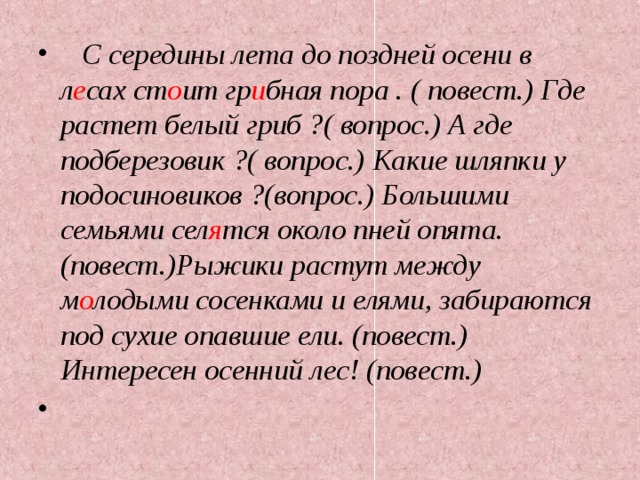 • С середины лета до поздней осени в лесах стоит грибная пора . ( повест.) Где растет белый гриб ?( вопрос.) А где подберезовик ?( вопрос.) Какие шляпки у подосиновиков ?(вопрос.) Большими семьями селятся около пней опята. (повест.)Рыжики растут между молодыми сосенками и елями, забираются под сухие опавшие ели. (повест.) Интересен осенний лес! (повест.)

•